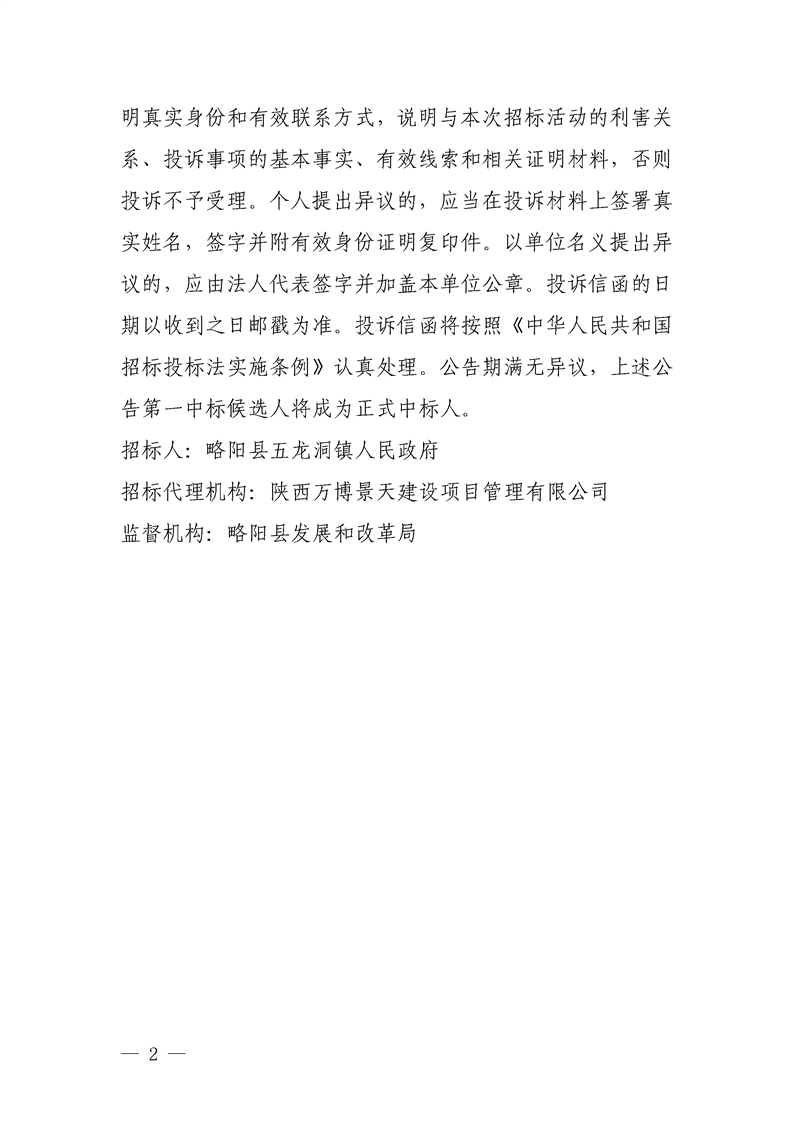 明真实身份和有效联系方式，说明与本次招标活动的利害关系、投诉事项的基本事实、有效线索和相关证明材料，否则投诉不予受理。个人提出异议的，应当在投诉材料上签署真实姓名，签字并附有效身份证明复印件。以单位名义提出异议的，应由法人代表签字并加盖本单位公章。投诉信函的日期以收到之日邮戳为准。投诉信函将按照《中华人民共和国招标投标法实施条例》认真处理。公告期满无异议，上述公告第一中标候选人将成为正式中标人。

招标人：略阳县五龙洞镇人民政府

招标代理机构：陕西万博景天建设项目管理有限公司

监督机构：略阳县发展和改革局

— 2 —